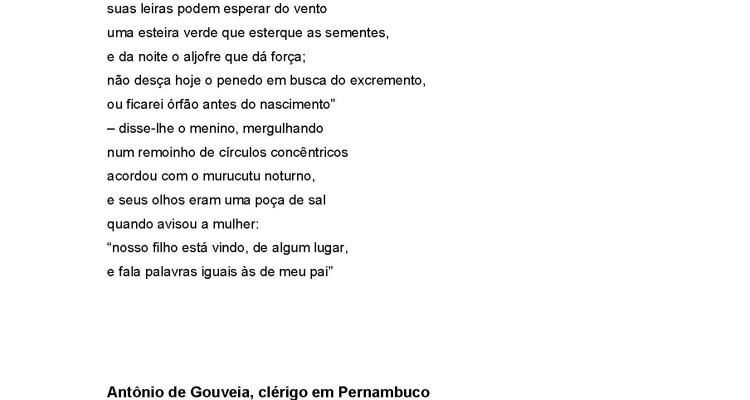 suas leiras podem esperar do vento
uma esteira verde que esterque as sementes,
e da noite o aljofre que dá força;
não desça hoje o penedo em busca do excremento,
ou ficarei órfão antes do nascimento"
– disse-lhe o menino, mergulhando
num remoinho de círculos concêntricos
acordou com o murucutu noturno,
e seus olhos eram uma poça de sal
quando avisou a mulher:
"nosso filho está vindo, de algum lugar,
e fala palavras iguais às de meu pai"

Antônio de Gouveia, clérigo em Pernambuco